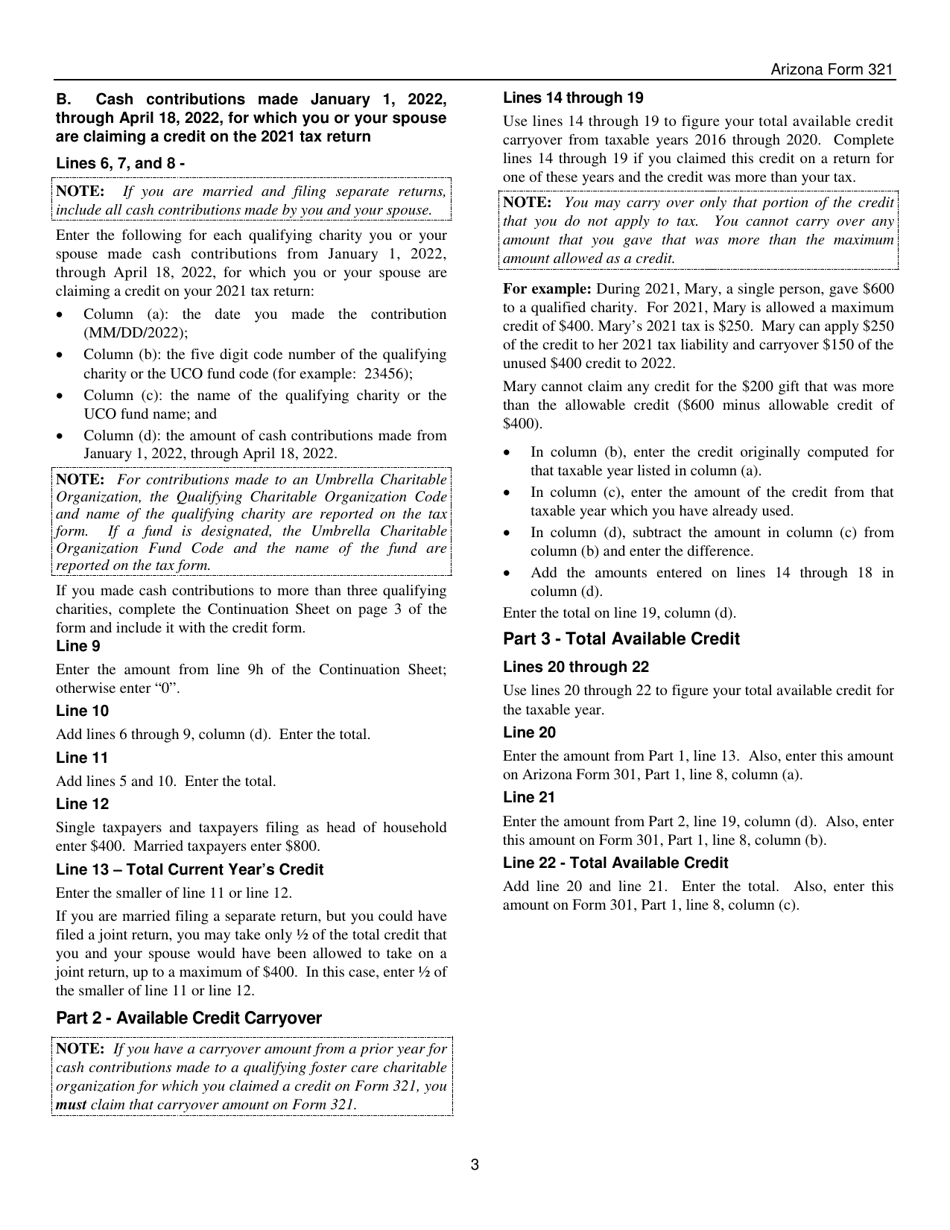 Arizona Form 321

B. Cash contributions made January 1, 2022, through April 18, 2022, for which you or your spouse are claiming a credit on the 2021 tax return

Lines 6, 7, and 8 -

NOTE: If you are married and filing separate returns, include all cash contributions made by you and your spouse.

Enter the following for each qualifying charity you or your spouse made cash contributions from January 1, 2022, through April 18, 2022, for which you or your spouse are claiming a credit on your 2021 tax return:

• Column (a): the date you made the contribution (MM/DD/2022);
• Column (b): the five digit code number of the qualifying charity or the UCO fund code (for example: 23456);
• Column (c): the name of the qualifying charity or the UCO fund name; and
• Column (d): the amount of cash contributions made from January 1, 2022, through April 18, 2022.

NOTE: For contributions made to an Umbrella Charitable Organization, the Qualifying Charitable Organization Code and name of the qualifying charity are reported on the tax form. If a fund is designated, the Umbrella Charitable Organization Fund Code and the name of the fund are reported on the tax form.

If you made cash contributions to more than three qualifying charities, complete the Continuation Sheet on page 3 of the form and include it with the credit form.

Line 9

Enter the amount from line 9h of the Continuation Sheet; otherwise enter “0”.

Line 10

Add lines 6 through 9, column (d). Enter the total.

Line 11

Add lines 5 and 10. Enter the total.

Line 12

Single taxpayers and taxpayers filing as head of household enter $400. Married taxpayers enter $800.

Line 13 – Total Current Year’s Credit

Enter the smaller of line 11 or line 12.

If you are married filing a separate return, but you could have filed a joint return, you may take only ½ of the total credit that you and your spouse would have been allowed to take on a joint return, up to a maximum of $400. In this case, enter ½ of the smaller of line 11 or line 12.

Part 2 - Available Credit Carryover

NOTE: If you have a carryover amount from a prior year for cash contributions made to a qualifying foster care charitable organization for which you claimed a credit on Form 321, you must claim that carryover amount on Form 321.

Lines 14 through 19

Use lines 14 through 19 to figure your total available credit carryover from taxable years 2016 through 2020. Complete lines 14 through 19 if you claimed this credit on a return for one of these years and the credit was more than your tax.

NOTE: You may carry over only that portion of the credit that you do not apply to tax. You cannot carry over any amount that you gave that was more than the maximum amount allowed as a credit.

For example: During 2021, Mary, a single person, gave $600 to a qualified charity. For 2021, Mary is allowed a maximum credit of $400. Mary’s 2021 tax is $250. Mary can apply $250 of the credit to her 2021 tax liability and carryover $150 of the unused $400 credit to 2022.

Mary cannot claim any credit for the $200 gift that was more than the allowable credit ($600 minus allowable credit of $400).

• In column (b), enter the credit originally computed for that taxable year listed in column (a).
• In column (c), enter the amount of the credit from that taxable year which you have already used.
• In column (d), subtract the amount in column (c) from column (b) and enter the difference.
• Add the amounts entered on lines 14 through 18 in column (d).

Enter the total on line 19, column (d).

Part 3 - Total Available Credit

Lines 20 through 22

Use lines 20 through 22 to figure your total available credit for the taxable year.

Line 20

Enter the amount from Part 1, line 13. Also, enter this amount on Arizona Form 301, Part 1, line 8, column (a).

Line 21

Enter the amount from Part 2, line 19, column (d). Also, enter this amount on Form 301, Part 1, line 8, column (b).

Line 22 - Total Available Credit

Add line 20 and line 21. Enter the total. Also, enter this amount on Form 301, Part 1, line 8, column (c).

3